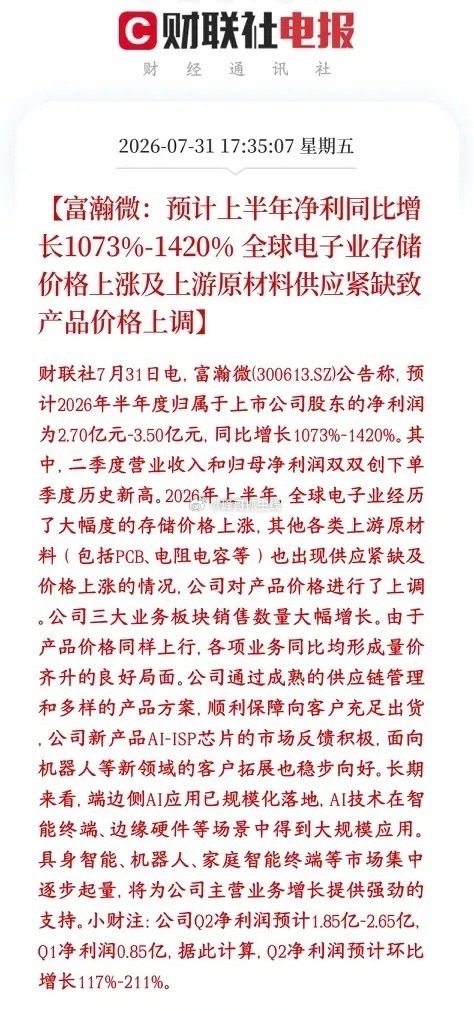 财联社电报
财 经 通 讯 社

2026-07-31 17:35:07 星期五

【富瀚微：预计上半年净利同比增长1073%-1420% 全球电子业存储价格上涨及上游原材料供应紧缺致产品价格上调】

财联社7月31日电，富瀚微(300613.SZ)公告称，预计2026年半年度归属于上市公司股东的净利润为2.70亿元-3.50亿元，同比增长1073%-1420%。其中，二季度营业收入和归母净利润双双创下单季度历史新高。2026年上半年，全球电子业经历了大幅度的存储价格上涨，其他各类上游原材料（包括PCB、电阻电容等）也出现供应紧缺及价格上涨的情况，公司对产品价格进行了上调。公司三大业务板块销售数量大幅增长。由于产品价格同样上行，各项业务同比均形成量价齐升的良好局面。公司通过成熟的供应链管理和多样的产品方案，顺利保障向客户充足出货，公司新产品AI-ISP芯片的市场反馈积极，面向机器人等新领域的客户拓展也稳步向好。长期来看，端边侧AI应用已规模化落地，AI技术在智能终端、边缘硬件等场景中得到大规模应用。具身智能、机器人、家庭智能终端等市场集中逐步起量，将为公司主营业务增长提供强劲的支持。小财注：公司Q2净利润预计1.85亿-2.65亿，Q1净利润0.85亿，据此计算，Q2净利润预计环比增长117%-211%。